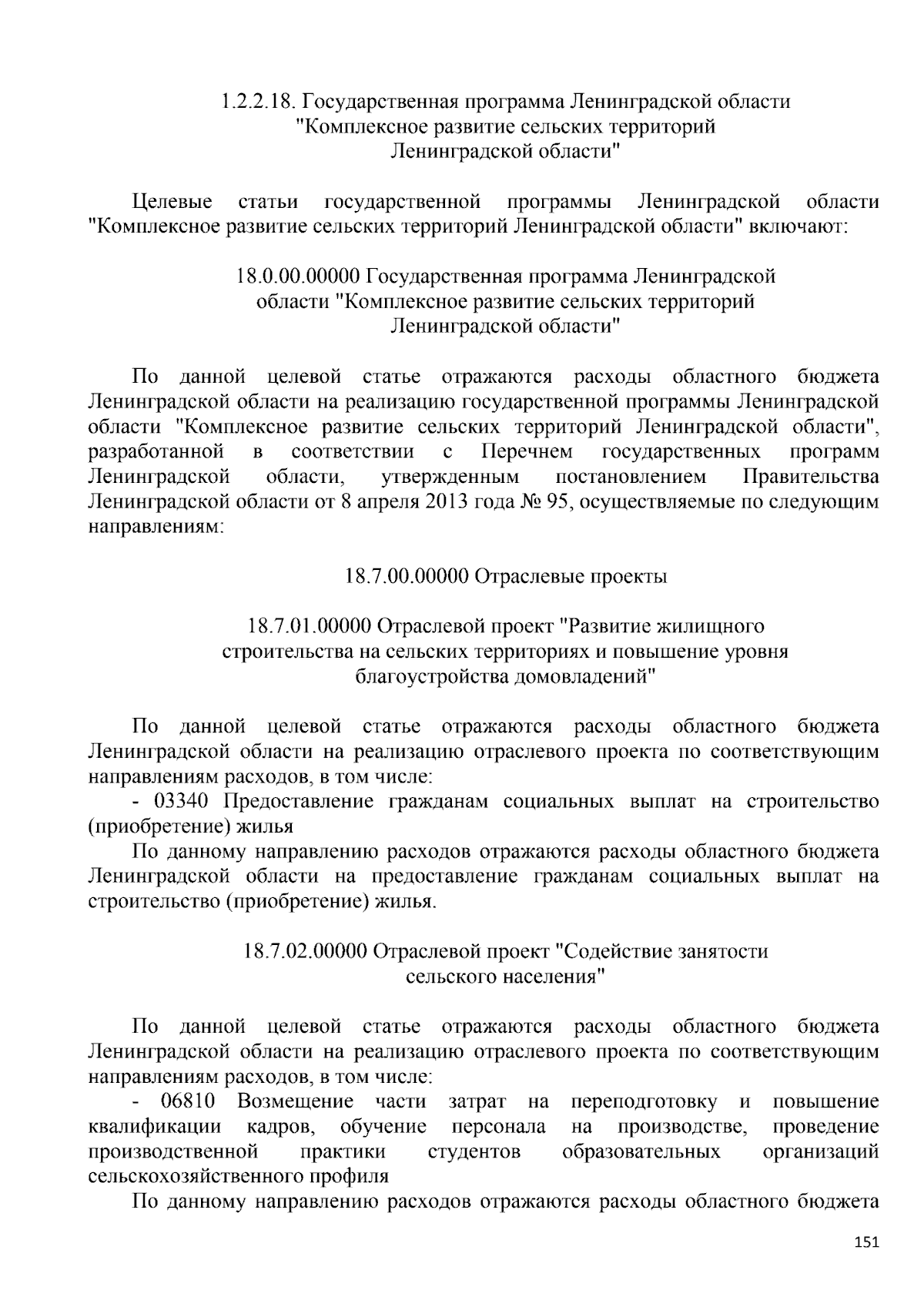 1.2.2.18. Государственная программа Ленинградской области "Комплексное развитие сельских территорий Ленинградской области"

Целевые статьи государственной программы Ленинградской области "Комплексное развитие сельских территорий Ленинградской области" включают:

18.0.00.00000 Государственная программа Ленинградской области "Комплексное развитие сельских территорий Ленинградской области"

По данной целевой статье отражаются расходы областного бюджета Ленинградской области на реализацию государственной программы Ленинградской области "Комплексное развитие сельских территорий Ленинградской области", разработанной в соответствии с Перечнем государственных программ Ленинградской области, утвержденным постановлением Правительства Ленинградской области от 8 апреля 2013 года № 95, осуществляемые по следующим направлениям:

18.7.00.00000 Отраслевые проекты

18.7.01.00000 Отраслевой проект "Развитие жилищного строительства на сельских территориях и повышение уровня благоустройства домовладений"

По данной целевой статье отражаются расходы областного бюджета Ленинградской области на реализацию отраслевого проекта по соответствующим направлениям расходов, в том числе:
- 03340 Предоставление гражданам социальных выплат на строительство (приобретение) жилья
По данному направлению расходов отражаются расходы областного бюджета Ленинградской области на предоставление гражданам социальных выплат на строительство (приобретение) жилья.

18.7.02.00000 Отраслевой проект "Содействие занятости сельского населения"

По данной целевой статье отражаются расходы областного бюджета Ленинградской области на реализацию отраслевого проекта по соответствующим направлениям расходов, в том числе:
- 06810 Возмещение части затрат на переподготовку и повышение квалификации кадров, обучение персонала на производстве, проведение производственной практики студентов образовательных организаций сельскохозяйственного профиля
По данному направлению расходов отражаются расходы областного бюджета

151